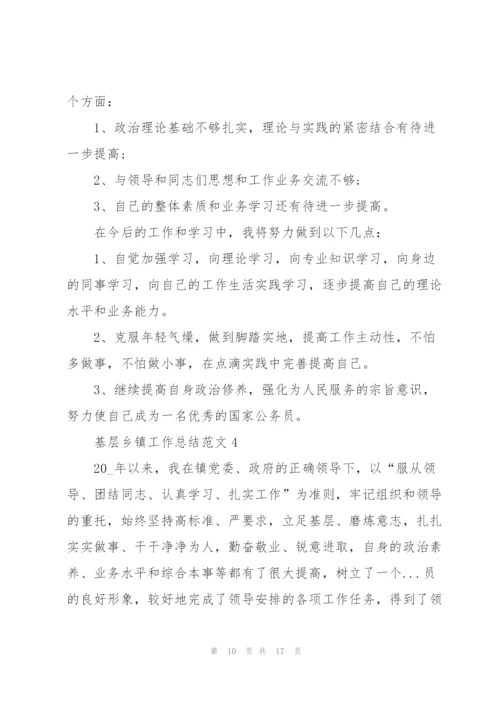 个方面：

1、政治理论基础不够扎实，理论与实践的紧密结合有待进一步提高；

2、与领导和同志们思想和工作业务交流不够；

3、自己的整体素质和业务学习还有待进一步提高。

在今后的工作和学习中，我将努力做到以下几点：

1、自觉加强学习，向理论学习，向专业知识学习，向身边的同事学习，向自己的工作生活实践学习，逐步提高自己的理论水平和业务能力。

2、克服年轻气燥，做到脚踏实地，提高工作主动性，不怕多做事，不怕做小事，在点滴实践中完善提高自己。

3、继续提高自身政治修养，强化为人民服务的宗旨意识，努力使自己成为一名优秀的国家公务员。

基层乡镇工作总结范文4

20_年以来，我在镇党委、政府的正确领导下，以“服从领导、团结同志、认真学习、扎实工作”为准则，牢记组织和领导的重托，始终坚持高标准、严要求，立足基层、磨炼意志，扎扎实实做事、干干净净为人，勤奋敬业、锐意进取，自身的政治素养、业务水平和综合本事等都有了很大提高，树立了一个...员的良好形象，较好地完成了领导安排的各项工作任务，得到了领

第 10 页 共 17 页